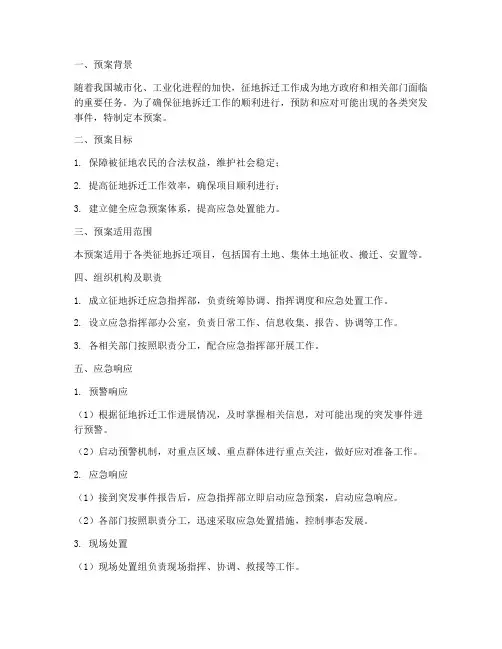 一、预案背景

随着我国城市化、工业化进程的加快，征地拆迁工作成为地方政府和相关部门面临的重要任务。为了确保征地拆迁工作的顺利进行，预防和应对可能出现的各类突发事件，特制定本预案。

二、预案目标

1. 保障被征地农民的合法权益，维护社会稳定；

2. 提高征地拆迁工作效率，确保项目顺利进行；

3. 建立健全应急预案体系，提高应急处置能力。

三、预案适用范围

本预案适用于各类征地拆迁项目，包括国有土地、集体土地征收、搬迁、安置等。

四、组织机构及职责

1. 成立征地拆迁应急指挥部，负责统筹协调、指挥调度和应急处置工作。

2. 设立应急指挥部办公室，负责日常工作、信息收集、报告、协调等工作。

3. 各相关部门按照职责分工，配合应急指挥部开展工作。

五、应急响应

1. 预警响应

（1）根据征地拆迁工作进展情况，及时掌握相关信息，对可能出现的突发事件进行预警。

（2）启动预警机制，对重点区域、重点群体进行重点关注，做好应对准备工作。

2. 应急响应

（1）接到突发事件报告后，应急指挥部立即启动应急预案，启动应急响应。

（2）各部门按照职责分工，迅速采取应急处置措施，控制事态发展。

3. 现场处置

（1）现场处置组负责现场指挥、协调、救援等工作。